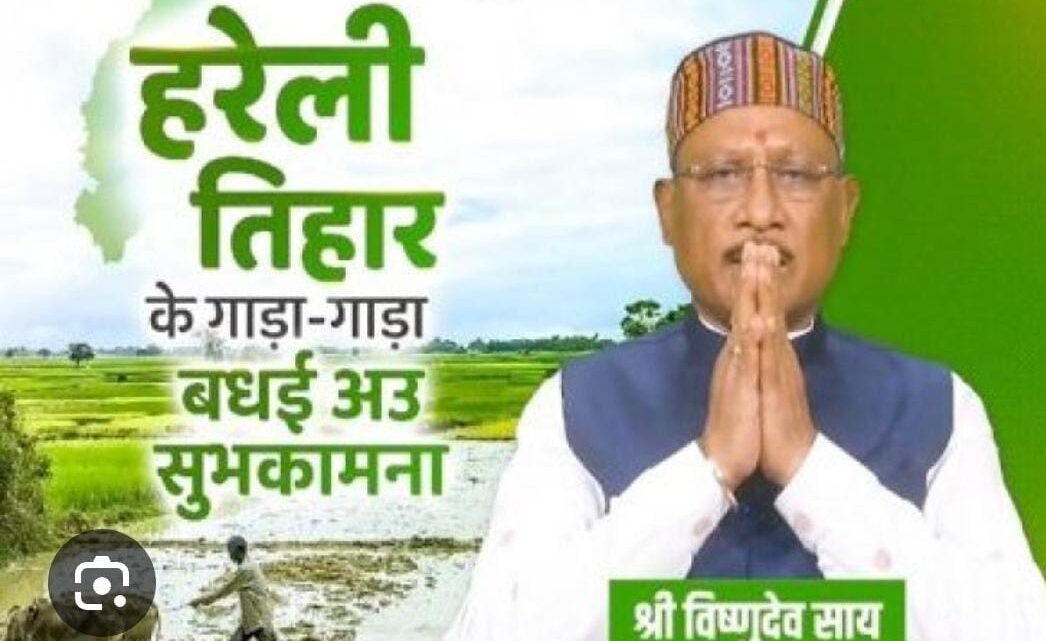 हरेली तिहार
के गाड़ा-गाड़ा बधई अउ सुभकामना

श्री विष्णुदेव साय